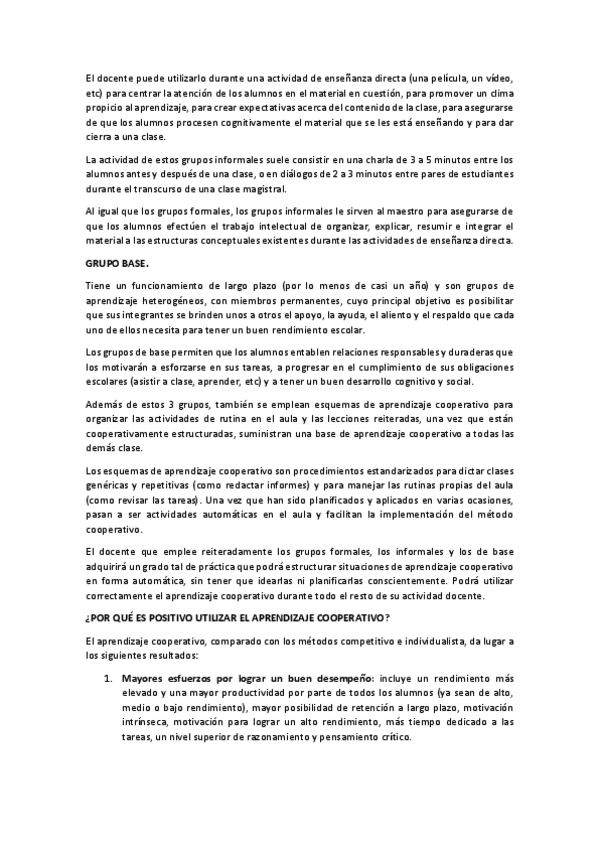 El docente puede utilizarlo durante una actividad de enseñanza directa (una película, un vídeo, etc) para centrar la atención de los alumnos en el material en cuestión, para promover un clima propicio al aprendizaje, para crear expectativas acerca del contenido de la clase, para asegurarse de que los alumnos procesen cognitivamente el material que se les está enseñando y para dar cierra a una clase.

La actividad de estos grupos informales suele consistir en una charla de 3 a 5 minutos entre los alumnos antes y después de una clase, o en diálogos de 2 a 3 minutos entre pares de estudiantes durante el transcurso de una clase magistral.

Al igual que los grupos formales, los grupos informales le sirven al maestro para asegurarse de que los alumnos efectúen el trabajo intelectual de organizar, explicar, resumir e integrar el material a las estructuras conceptuales existentes durante las actividades de enseñanza directa.

GRUPO BASE.

Tiene un funcionamiento de largo plazo (por lo menos de casi un año) y son grupos de aprendizaje heterogéneos, con miembros permanentes, cuyo principal objetivo es posibilitar que sus integrantes se brinden unos a otros el apoyo, la ayuda, el aliento y el respaldo que cada uno de ellos necesita para tener un buen rendimiento escolar.

Los grupos de base permiten que los alumnos entablen relaciones responsables y duraderas que los motivarán a esforzarse en sus tareas, a progresar en el cumplimiento de sus obligaciones escolares (asistir a clase, aprender, etc) y a tener un buen desarrollo cognitivo y social.

Además de estos 3 grupos, también se emplean esquemas de aprendizaje cooperativo para organizar las actividades de rutina en el aula y las lecciones reiteradas, una vez que están cooperativamente estructuradas, suministran una base de aprendizaje cooperativo a todas las demás clase.

Los esquemas de aprendizaje cooperativo son procedimientos estandarizados para dictar clases genéricas y repetitivas (como redactar informes) y para manejar las rutinas propias del aula (como revisar las tareas). Una vez que han sido planificados y aplicados en varias ocasiones, pasan a ser actividades automáticas en el aula y facilitan la implementación del método cooperativo.

El docente que emplee reiteradamente los grupos formales, los informales y los de base adquirirá un grado tal de práctica que podrá estructurar situaciones de aprendizaje cooperativo en forma automática, sin tener que idearlas ni planificarlas conscientemente. Podrá utilizar correctamente el aprendizaje cooperativo durante todo el resto de su actividad docente.

¿POR QUÉ ES POSITIVO UTILIZAR EL APRENDIZAJE COOPERATIVO?

El aprendizaje cooperativo, comparado con los métodos competitivo e individualista, da lugar a los siguientes resultados:

1. Mayores esfuerzos por lograr un buen desempeño: incluye un rendimiento más elevado y una mayor productividad por parte de todos los alumnos (ya sean de alto, medio o bajo rendimiento), mayor posibilidad de retención a largo plazo, motivación intrínseca, motivación para lograr un alto rendimiento, más tiempo dedicado a las tareas, un nivel superior de razonamiento y pensamiento crítico.